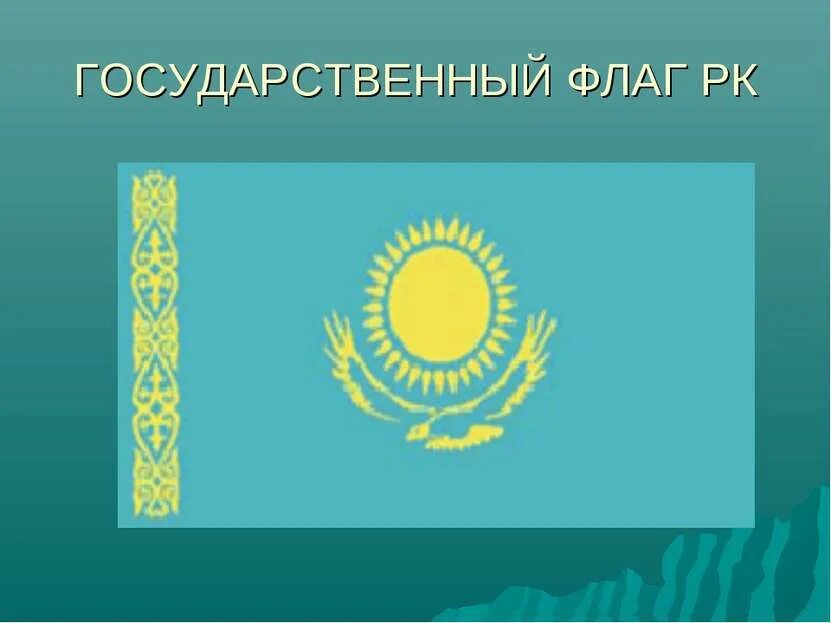 ГОСУДАРСТВЕННЫЙ ФЛАГ РК